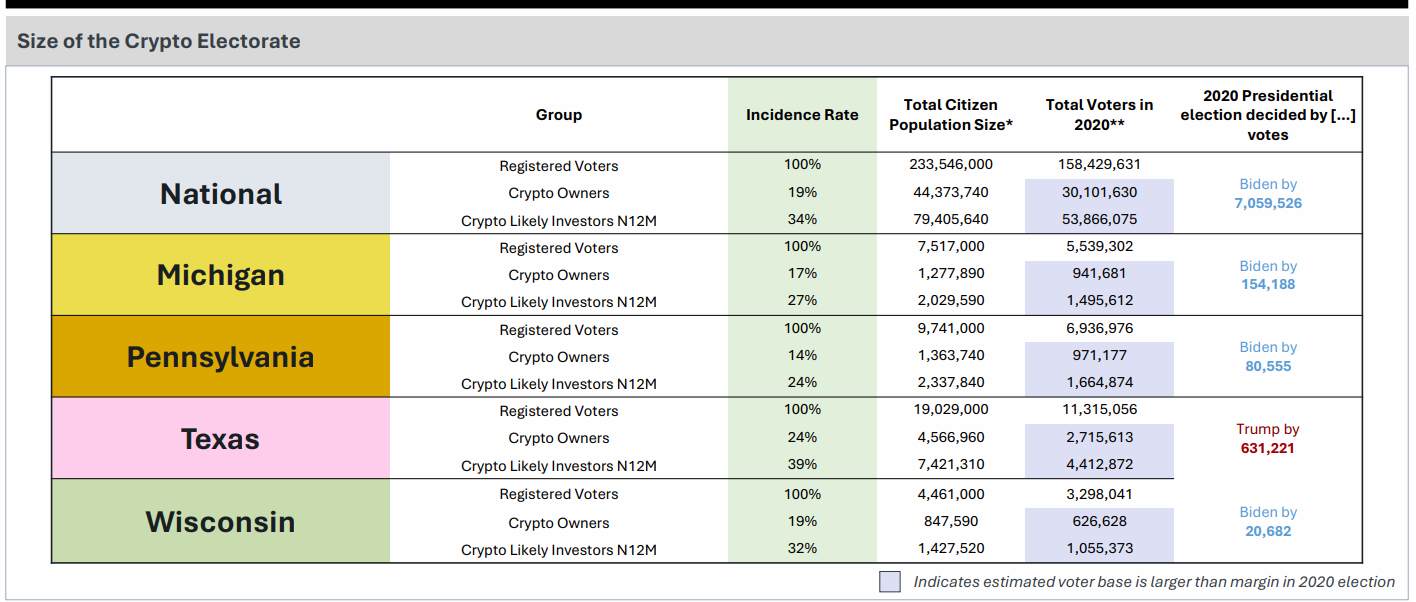 Size of the Crypto Electorate

| | Group | Incidence Rate | Total Citizen Population Size* | Total Voters in 2020** | 2020 Presidential election decided by [...] votes |
|---|---|---|---|---|---|
| National | Registered Voters | 100% | 233,546,000 | 158,429,631 | Biden by 7,059,526 |
| | Crypto Owners | 19% | 44,373,740 | 30,101,630 | |
| | Crypto Likely Investors N12M | 34% | 79,405,640 | 53,866,075 | |
| Michigan | Registered Voters | 100% | 7,517,000 | 5,539,302 | Biden by 154,188 |
| | Crypto Owners | 17% | 1,277,890 | 941,681 | |
| | Crypto Likely Investors N12M | 27% | 2,029,590 | 1,495,612 | |
| Pennsylvania | Registered Voters | 100% | 9,741,000 | 6,936,976 | Biden by 80,555 |
| | Crypto Owners | 14% | 1,363,740 | 971,177 | |
| | Crypto Likely Investors N12M | 24% | 2,337,840 | 1,664,874 | |
| Texas | Registered Voters | 100% | 19,029,000 | 11,315,056 | Trump by 631,221 |
| | Crypto Owners | 24% | 4,566,960 | 2,715,613 | |
| | Crypto Likely Investors N12M | 39% | 7,421,310 | 4,412,872 | |
| Wisconsin | Registered Voters | 100% | 4,461,000 | 3,298,041 | Biden by 20,682 |
| | Crypto Owners | 19% | 847,590 | 626,628 | |
| | Crypto Likely Investors N12M | 32% | 1,427,520 | 1,055,373 | |

Indicates estimated voter base is larger than margin in 2020 election